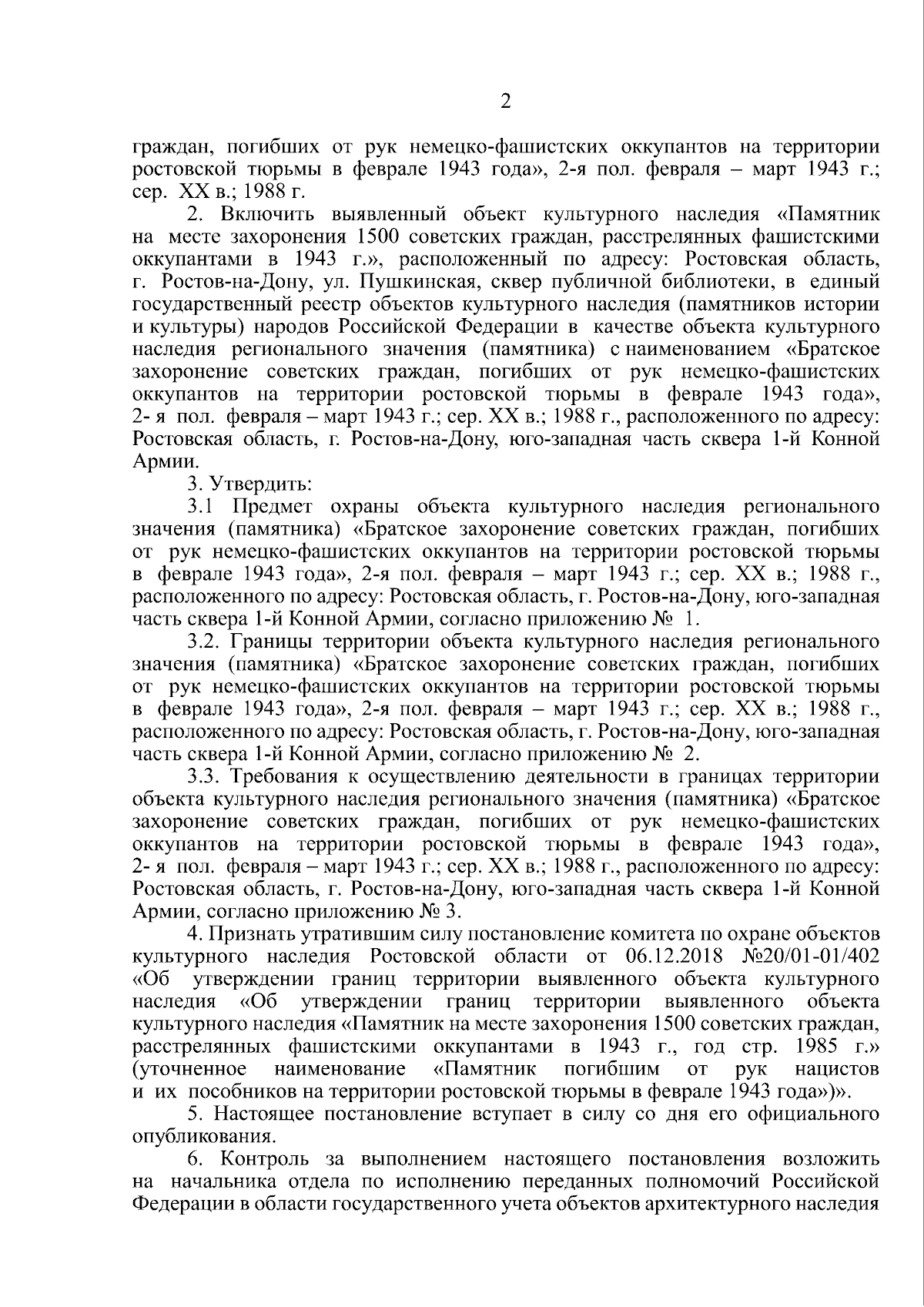 2

граждан, погибших от рук немецко-фашистских оккупантов на территории ростовской тюрьмы в феврале 1943 года», 2-я пол. февраля – март 1943 г.; сер. XX в.; 1988 г.

2. Включить выявленный объект культурного наследия «Памятник на месте захоронения 1500 советских граждан, расстрелянных фашистскими оккупантами в 1943 г.», расположенный по адресу: Ростовская область, г. Ростов-на-Дону, ул. Пушкинская, сквер публичной библиотеки, в единый государственный реестр объектов культурного наследия (памятников истории и культуры) народов Российской Федерации в качестве объекта культурного наследия регионального значения (памятника) с наименованием «Братское захоронение советских граждан, погибших от рук немецко-фашистских оккупантов на территории ростовской тюрьмы в феврале 1943 года», 2- я пол. февраля – март 1943 г.; сер. XX в.; 1988 г., расположенного по адресу: Ростовская область, г. Ростов-на-Дону, юго-западная часть сквера 1-й Конной Армии.

3. Утвердить:

3.1 Предмет охраны объекта культурного наследия регионального значения (памятника) «Братское захоронение советских граждан, погибших от рук немецко-фашистских оккупантов на территории ростовской тюрьмы в феврале 1943 года», 2-я пол. февраля – март 1943 г.; сер. XX в.; 1988 г., расположенного по адресу: Ростовская область, г. Ростов-на-Дону, юго-западная часть сквера 1-й Конной Армии, согласно приложению № 1.

3.2. Границы территории объекта культурного наследия регионального значения (памятника) «Братское захоронение советских граждан, погибших от рук немецко-фашистских оккупантов на территории ростовской тюрьмы в феврале 1943 года», 2-я пол. февраля – март 1943 г.; сер. XX в.; 1988 г., расположенного по адресу: Ростовская область, г. Ростов-на-Дону, юго-западная часть сквера 1-й Конной Армии, согласно приложению № 2.

3.3. Требования к осуществлению деятельности в границах территории объекта культурного наследия регионального значения (памятника) «Братское захоронение советских граждан, погибших от рук немецко-фашистских оккупантов на территории ростовской тюрьмы в феврале 1943 года», 2- я пол. февраля – март 1943 г.; сер. XX в.; 1988 г., расположенного по адресу: Ростовская область, г. Ростов-на-Дону, юго-западная часть сквера 1-й Конной Армии, согласно приложению № 3.

4. Признать утратившим силу постановление комитета по охране объектов культурного наследия Ростовской области от 06.12.2018 №20/01-01/402 «Об утверждении границ территории выявленного объекта культурного наследия «Об утверждении границ территории выявленного объекта культурного наследия «Памятник на месте захоронения 1500 советских граждан, расстрелянных фашистскими оккупантами в 1943 г., год стр. 1985 г.» (уточненное наименование «Памятник погибшим от рук нацистов и их пособников на территории ростовской тюрьмы в феврале 1943 года»)».

5. Настоящее постановление вступает в силу со дня его официального опубликования.

6. Контроль за выполнением настоящего постановления возложить на начальника отдела по исполнению переданных полномочий Российской Федерации в области государственного учета объектов архитектурного наследия